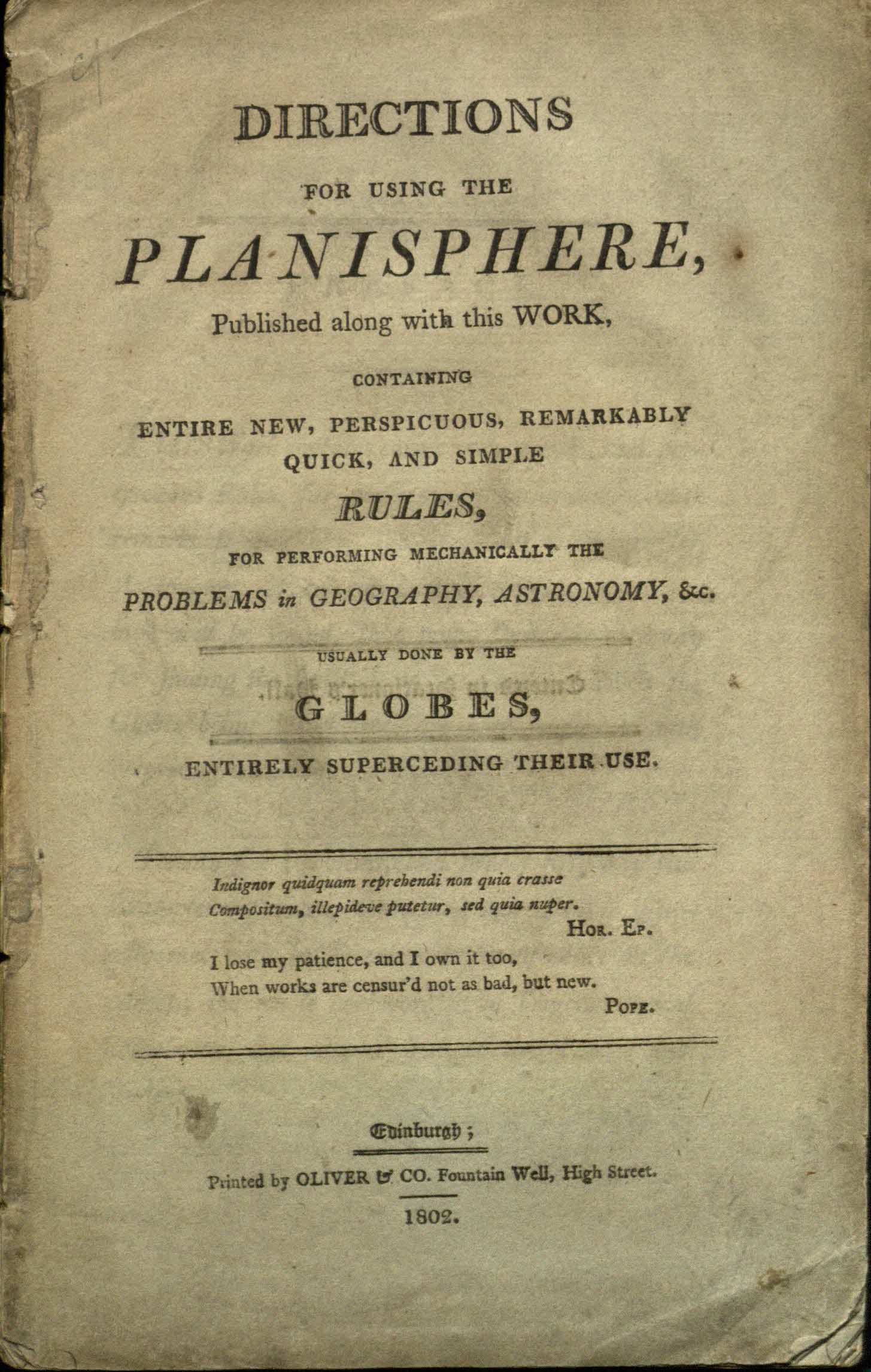 DIRECTIONS

FOR USING THE

PLANISPHERE,

Published along with this WORK,

CONTAINING

ENTIRE NEW, PERSPICUOUS, REMARKABLY QUICK, AND SIMPLE

RULES,

FOR PERFORMING MECHANICALLY THE

PROBLEMS in GEOGRAPHY, ASTRONOMY, &c.

USUALLY DONE BY THE

GLOBES,

ENTIRELY SUPERCEDING THEIR USE.

Indignor quidquam reprehendi non quia crasse
Compositum, illepideve putetur, sed quia nuper.
HOR. EP.

I lose my patience, and I own it too,
When works are censur'd not as bad, but new.
POPE.

Edinburgh;

Printed by OLIVER & CO. Fountain Well, High Street.

1802.